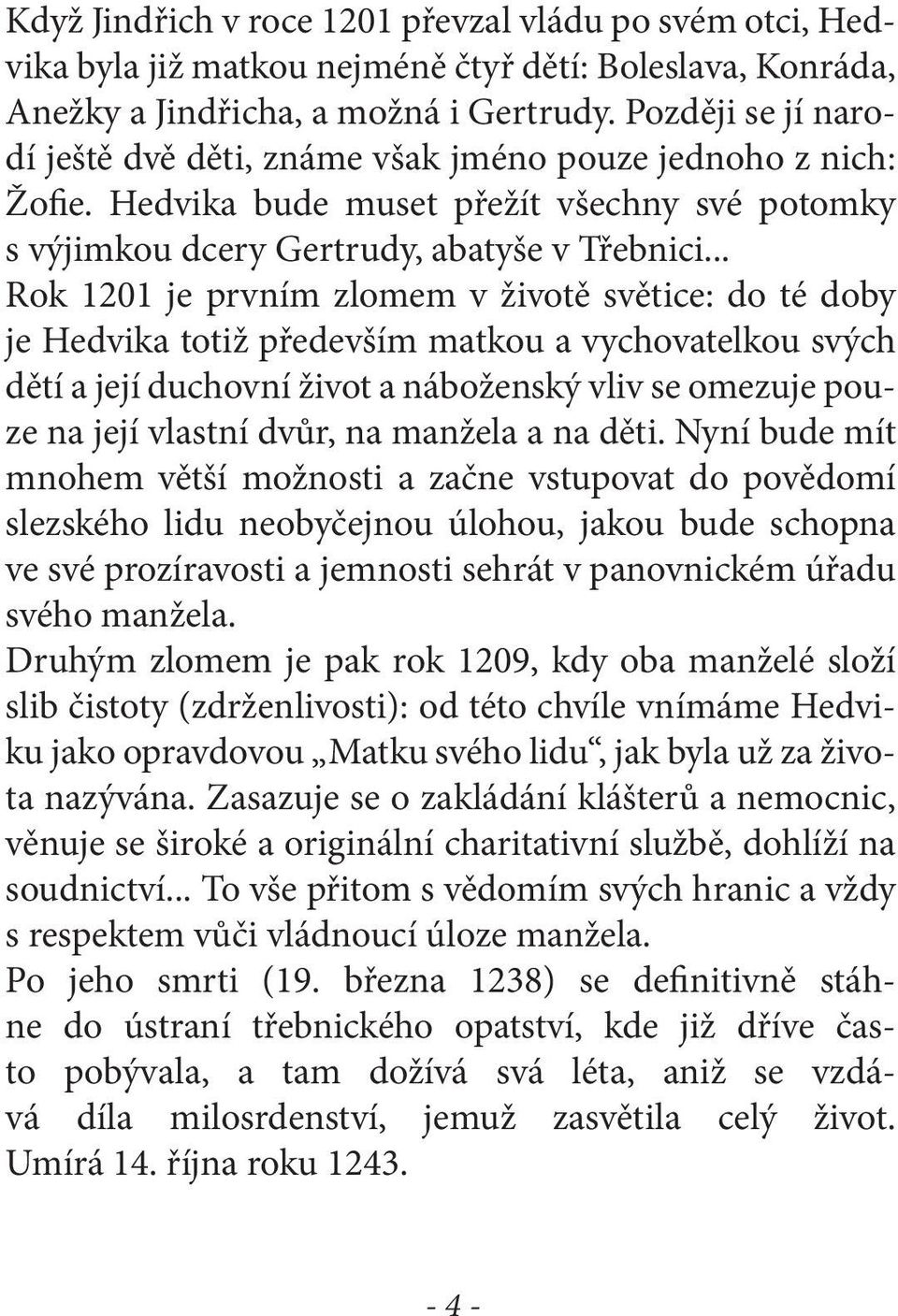 Když Jindřich v roce 1201 převzal vládu po svém otci, Hedvika byla již matkou nejméně čtyř dětí: Boleslava, Konráda, Anežky a Jindřicha, a možná i Gertrudy. Později se jí narodí ještě dvě děti, známe však jméno pouze jednoho z nich: Žofie. Hedvika bude muset přežít všechny své potomky s výjimkou dcery Gertrudy, abatyše v Třebnici...
Rok 1201 je prvním zlomem v životě světice: do té doby je Hedvika totiž především matkou a vychovatelkou svých dětí a její duchovní život a náboženský vliv se omezuje pouze na její vlastní dvůr, na manžela a na děti. Nyní bude mít mnohem větší možnosti a začne vstupovat do povědomí slezského lidu neobyčejnou úlohou, jakou bude schopna ve své prozíravosti a jemnosti sehrát v panovnickém úřadu svého manžela.
Druhým zlomem je pak rok 1209, kdy oba manželé složí slib čistoty (zdrženlivosti): od této chvíle vnímáme Hedviku jako opravdovou „Matku svého lidu“, jak byla už za života nazývána. Zasazuje se o zakládání klášterů a nemocnic, věnuje se široké a originální charitativní službě, dohlíží na soudnictví... To vše přitom s vědomím svých hranic a vždy s respektem vůči vládnoucí úloze manžela.
Po jeho smrti (19. března 1238) se definitivně stáhne do ústraní třebnického opatství, kde již dříve často pobývala, a tam dožívá svá léta, aniž se vzdává díla milosrdenství, jemuž zasvětila celý život. Umírá 14. října roku 1243.

- 4 -